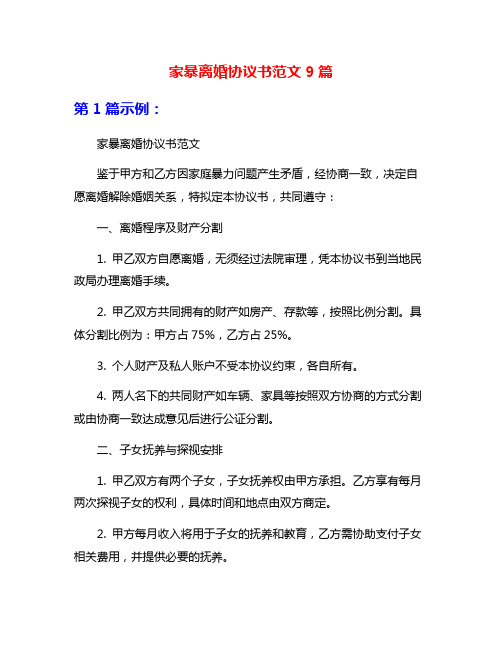 家暴离婚协议书范文 9 篇

第 1 篇示例：

家暴离婚协议书范文

鉴于甲方和乙方因家庭暴力问题产生矛盾，经协商一致，决定自愿离婚解除婚姻关系，特拟定本协议书，共同遵守：

一、离婚程序及财产分割

1. 甲乙双方自愿离婚，无须经过法院审理，凭本协议书到当地民政局办理离婚手续。

2. 甲乙双方共同拥有的财产如房产、存款等，按照比例分割。具体分割比例为：甲方占 75%，乙方占 25%。

3. 个人财产及私人账户不受本协议约束，各自所有。

4. 两人名下的共同财产如车辆、家具等按照双方协商的方式分割或由协商一致达成意见后进行公证分割。

二、子女抚养与探视安排

1. 甲乙双方有两个子女，子女抚养权由甲方承担。乙方享有每月两次探视子女的权利，具体时间和地点由双方商定。

2. 甲方每月收入将用于子女的抚养和教育，乙方需协助支付子女相关费用，并提供必要的抚养。